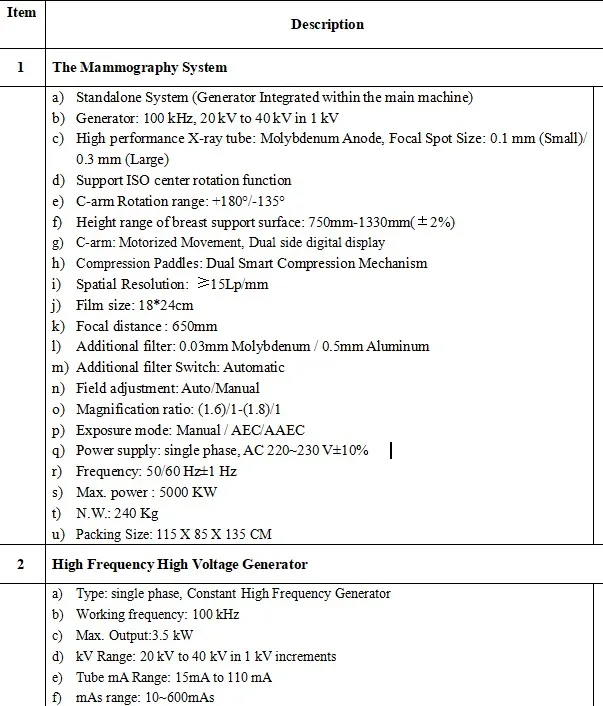 | Item | Description |
|---|---|
| 1 | The Mammography System |
|  | a) Standalone System (Generator Integrated within the main machine)<br>b) Generator: 100 kHz, 20 kV to 40 kV in 1 kV<br>c) High performance X-ray tube: Molybdenum Anode, Focal Spot Size: 0.1 mm (Small)/ 0.3 mm (Large)<br>d) Support ISO center rotation function<br>e) C-arm Rotation range: +180°/-135°<br>f) Height range of breast support surface: 750mm-1330mm(±2%)<br>g) C-arm: Motorized Movement, Dual side digital display<br>h) Compression Paddles: Dual Smart Compression Mechanism<br>i) Spatial Resolution: ≥15Lp/mm<br>j) Film size: 18*24cm<br>k) Focal distance : 650mm<br>l) Additional filter: 0.03mm Molybdenum / 0.5mm Aluminum<br>m) Additional filter Switch: Automatic<br>n) Field adjustment: Auto/Manual<br>o) Magnification ratio: (1.6)/1-(1.8)/1<br>p) Exposure mode: Manual / AEC/AAEC<br>q) Power supply: single phase, AC 220~230 V±10%<br>r) Frequency: 50/60 Hz±1 Hz<br>s) Max. power : 5000 KW<br>t) N.W.: 240 Kg<br>u) Packing Size: 115 X 85 X 135 CM |
| 2 | High Frequency High Voltage Generator |
|  | a) Type: single phase, Constant High Frequency Generator<br>b) Working frequency: 100 kHz<br>c) Max. Output:3.5 kW<br>d) kV Range: 20 kV to 40 kV in 1 kV increments<br>e) Tube mA Range: 15mA to 110 mA<br>f) mAs range: 10~600mAs |